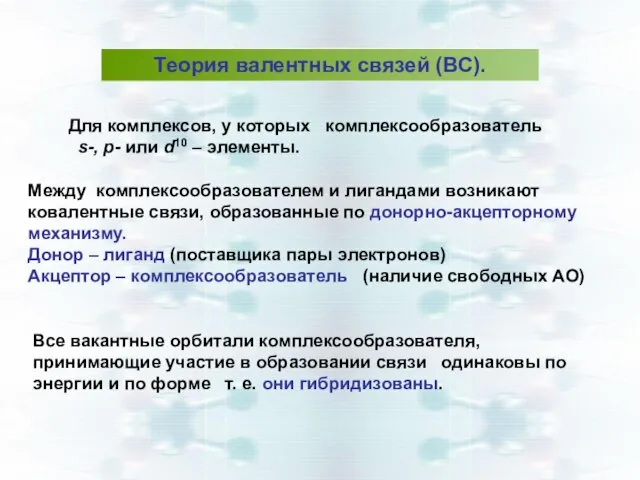 Теория валентных связей (ВС).

Для комплексов, у которых комплексообразователь s-, p- или $d^{10}$ – элементы.

Между комплексообразователем и лигандами возникают ковалентные связи, образованные по донорно-акцепторному механизму.
Донор – лиганд (поставщика пары электронов)
Акцептор – комплексообразователь (наличие свободных АО)

Все вакантные орбитали комплексообразователя, принимающие участие в образовании связи одинаковы по энергии и по форме т. е. они гибридизованы.